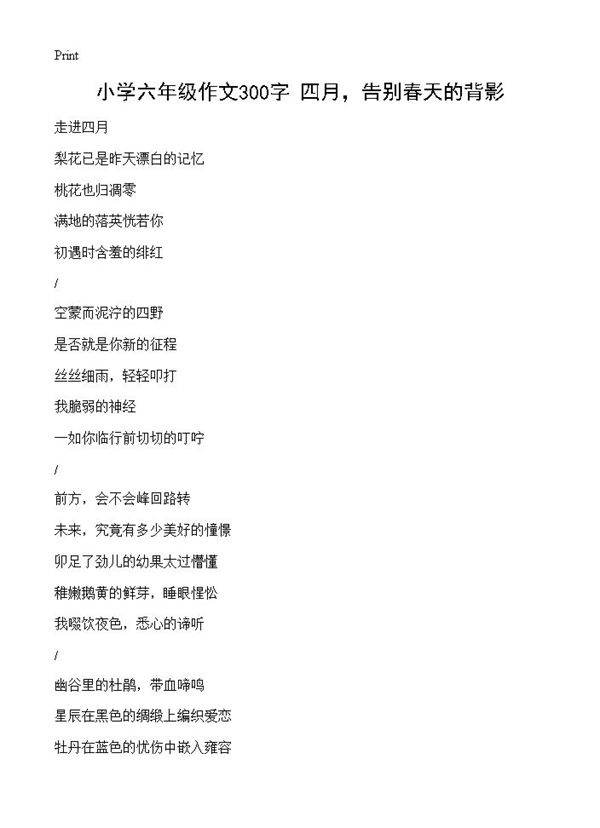 Print

小学六年级作文300字 四月，告别春天的背影

走进四月

梨花已是昨天漂白的记忆

桃花也归凋零

满地的落英恍若你

初遇时含羞的绯红

/

空蒙而泥泞的四野

是否就是你新的征程

丝丝细雨，轻轻叩打

我脆弱的神经

一如你临行前切切的叮咛

/

前方，会不会峰回路转

未来，究竟有多少美好的憧憬

卯足了劲儿的幼果太过懵懂

稚嫩鹅黄的鲜芽，睡眼惺忪

我啜饮夜色，悉心的谛听

/

幽谷里的杜鹃，带血啼鸣

星辰在黑色的绸缎上编织爱恋

牡丹在蓝色的忧伤中嵌入雍容